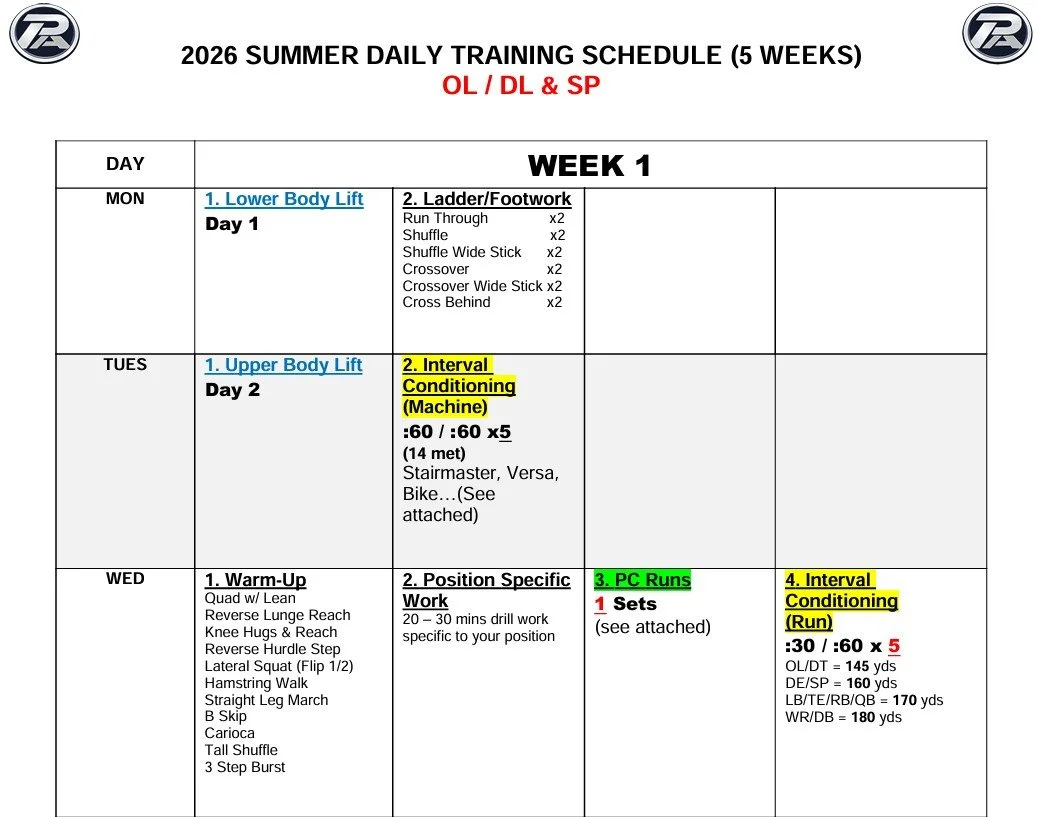 2026 SUMMER DAILY TRAINING SCHEDULE (5 WEEKS)
OL / DL & SP

| DAY | WEEK 1 | | | |
|---|---|---|---|---|
| MON | 1. Lower Body Lift Day 1 | 2. Ladder/Footwork Run Through x2 Shuffle x2 Shuffle Wide Stick x2 Crossover x2 Crossover Wide Stick x2 Cross Behind x2 | | |
| TUES | 1. Upper Body Lift Day 2 | 2. Interval Conditioning (Machine) :60 / :60 x5 (14 met) Stairmaster, Versa, Bike…(See attached) | | |
| WED | 1. Warm-Up Quad w/ Lean Reverse Lunge Reach Knee Hugs & Reach Reverse Hurdle Step Lateral Squat (Flip 1/2) Hamstring Walk Straight Leg March B Skip Carioca Tall Shuffle 3 Step Burst | 2. Position Specific Work 20 – 30 mins drill work specific to your position | 3. PC Runs 1 Sets (see attached) | 4. Interval Conditioning (Run) :30 / :60 x 5 OL/DT = 145 yds DE/SP = 160 yds LB/TE/RB/QB = 170 yds WR/DB = 180 yds |